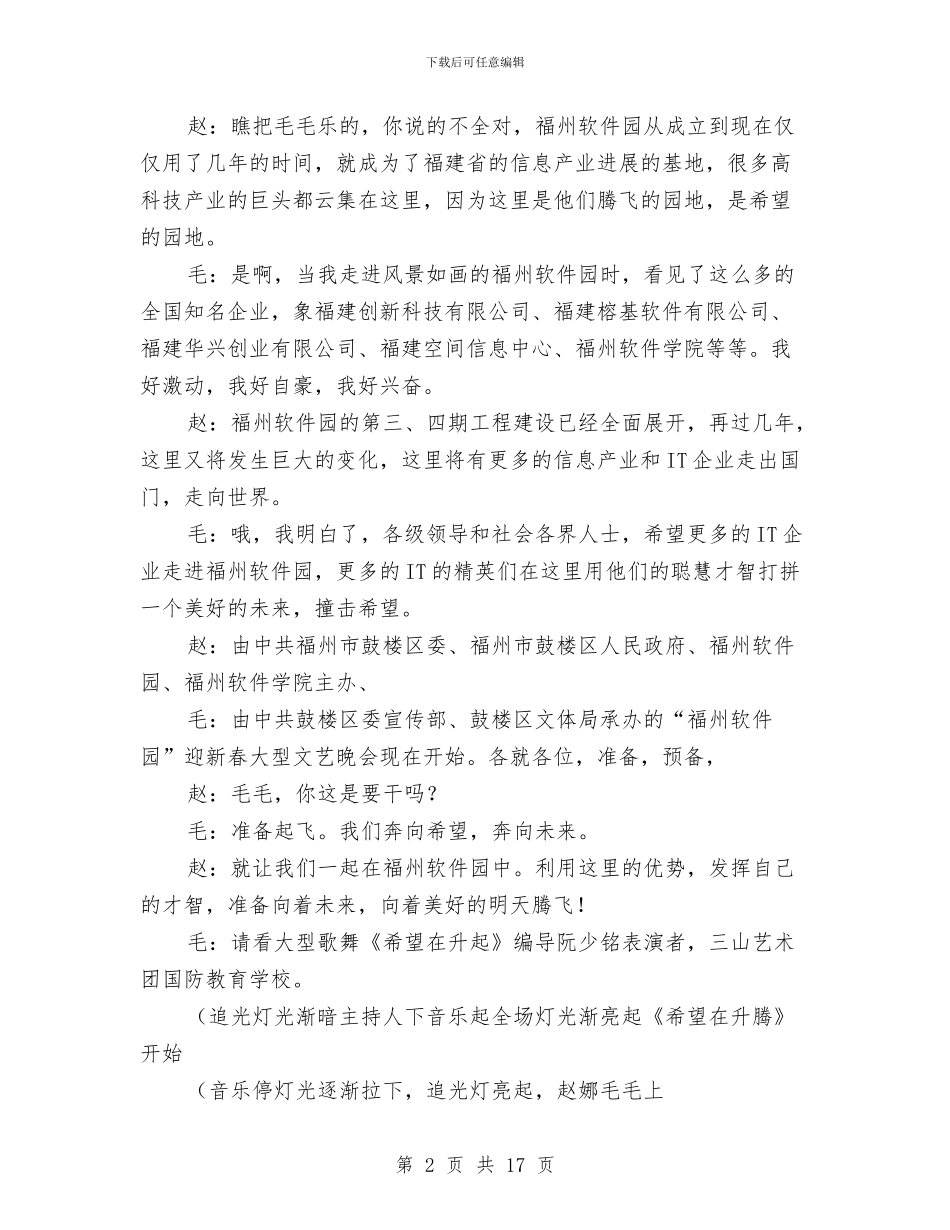 下载后可任意编辑

赵：瞧把毛毛乐的，你说的不全对，福州软件园从成立到现在仅仅用了几年的时间，就成为了福建省的信息产业进展的基地，很多高科技产业的巨头都云集在这里，因为这里是他们腾飞的园地，是希望的园地。

毛：是啊，当我走进风景如画的福州软件园时，看见了这么多的全国知名企业，象福建创新科技有限公司、福建榕基软件有限公司、福建华兴创业有限公司、福建空间信息中心、福州软件学院等等。我好激动，我好自豪，我好兴奋。

赵：福州软件园的第三、四期工程建设已经全面展开，再过几年，这里又将发生巨大的变化，这里将有更多的信息产业和IT企业走出国门，走向世界。

毛：哦，我明白了，各级领导和社会各界人士，希望更多的IT企业走进福州软件园，更多的IT的精英们在这里用他们的聪慧才智打拼一个美好的未来，撞击希望。

赵：由中共福州市鼓楼区委、福州市鼓楼区人民政府、福州软件园、福州软件学院主办、

毛：由中共鼓楼区委宣传部、鼓楼区文体局承办的“福州软件园”迎新春大型文艺晚会现在开始。各就各位，准备，预备，

赵：毛毛，你这是要干吗？

毛：准备起飞。我们奔向希望，奔向未来。

赵：就让我们一起在福州软件园中。利用这里的优势，发挥自己的才智，准备向着未来，向着美好的明天腾飞！

毛：请看大型歌舞《希望在升起》编导阮少铭表演者，三山艺术团国防教育学校。

（追光灯光渐暗主持人下音乐起全场灯光渐亮起《希望在升腾》开始

（音乐停灯光逐渐拉下，追光灯亮起，赵娜毛毛上

第 2 页 共 17 页